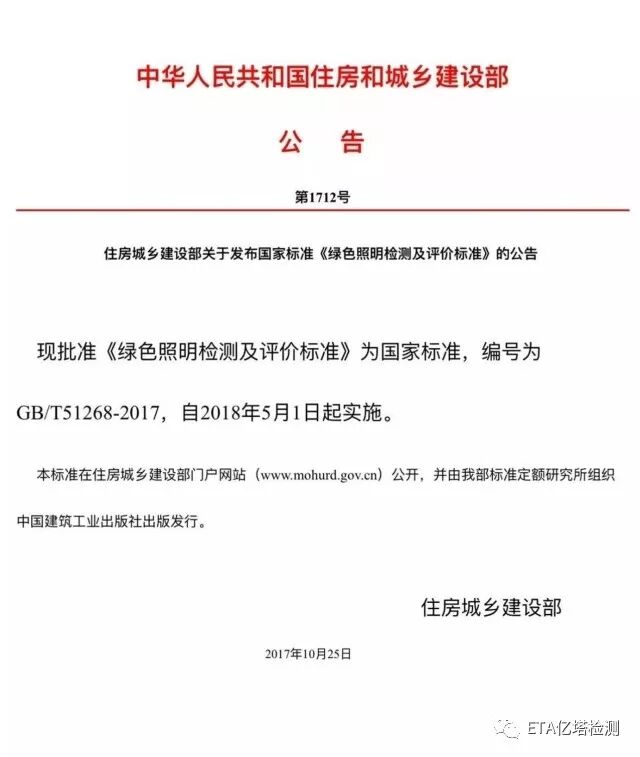 中华人民共和国住房和城乡建设部

公 告

第1712号

住房城乡建设部关于发布国家标准《绿色照明检测及评价标准》的公告

现批准《绿色照明检测及评价标准》为国家标准，编号为GB/T51268-2017，自2018年5月1日起实施。

本标准在住房城乡建设部门户网站（www.mohurd.gov.cn）公开，并由我部标准定额研究所组织中国建筑工业出版社出版发行。

住房城乡建设部

2017年10月25日

ETA亿塔检测